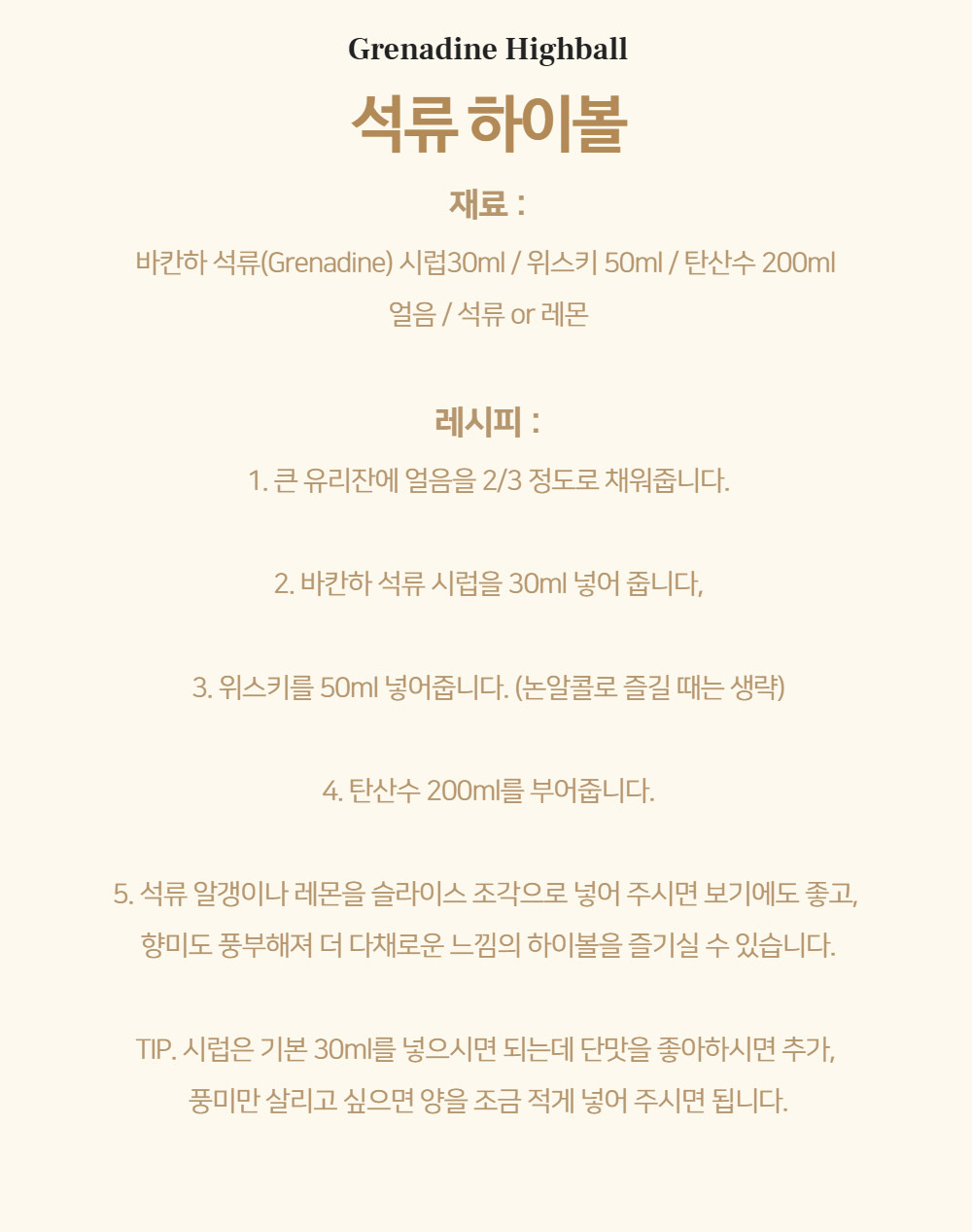 Grenadine Highball

석류 하이볼

재료 :

바칸하 석류(Grenadine) 시럽30ml / 위스키 50ml / 탄산수 200ml
얼음 / 석류 or 레몬

레시피 :

1. 큰 유리잔에 얼음을 2/3 정도로 채워줍니다.

2. 바칸하 석류 시럽을 30ml 넣어 줍니다,

3. 위스키를 50ml 넣어줍니다. (논알콜로 즐길 때는 생략)

4. 탄산수 200ml를 부어줍니다.

5. 석류 알갱이나 레몬을 슬라이스 조각으로 넣어 주시면 보기에도 좋고,
향미도 풍부해져 더 다채로운 느낌의 하이볼을 즐기실 수 있습니다.

TIP. 시럽은 기본 30ml를 넣으시면 되는데 단맛을 좋아하시면 추가,
풍미만 살리고 싶으면 양을 조금 적게 넣어 주시면 됩니다.